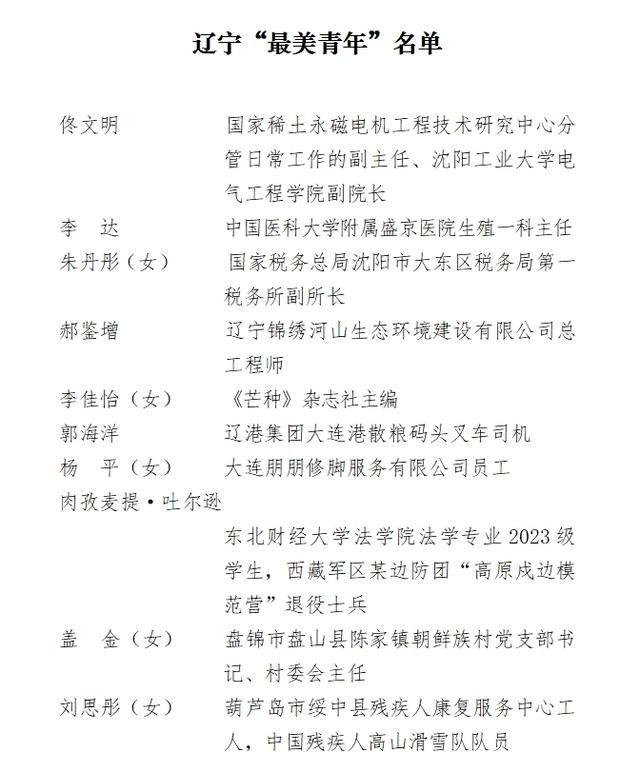 辽宁“最美青年”名单

佟文明　国家稀土永磁电机工程技术研究中心分管日常工作的副主任、沈阳工业大学电气工程学院副院长

李　达　中国医科大学附属盛京医院生殖一科主任

朱丹彤（女）　国家税务总局沈阳市大东区税务局第一税务所副所长

郝鉴增　辽宁锦绣河山生态环境建设有限公司总工程师

李佳怡（女）　《芒种》杂志社主编

郭海洋　辽港集团大连港散粮码头叉车司机

杨　平（女）　大连朋朋修脚服务有限公司员工

肉孜麦提·吐尔逊

东北财经大学法学院法学专业 2023 级学生，西藏军区某边防团“高原戍边模范营”退役士兵

盖　金（女）　盘锦市盘山县陈家镇朝鲜族村党支部书记、村委会主任

刘思彤（女）　葫芦岛市绥中县残疾人康复服务中心工人，中国残疾人高山滑雪队队员